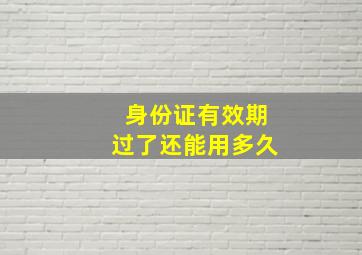 身份证有效期
过了还能用多久